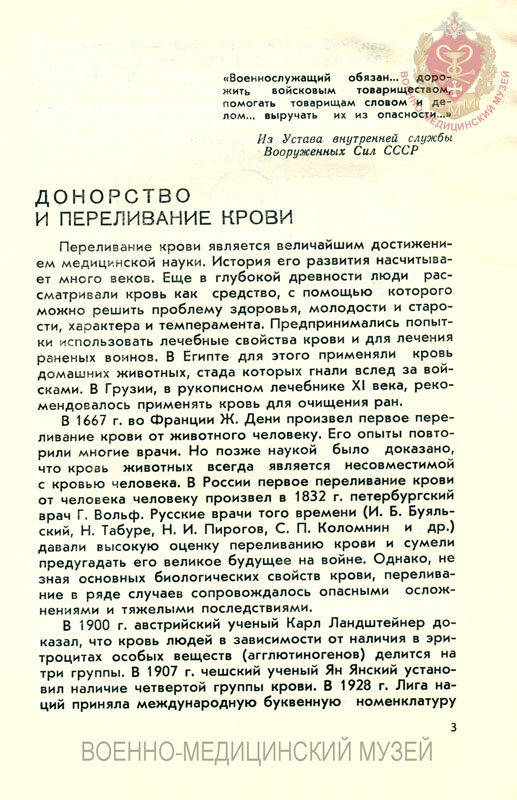 «Военнослужащий обязан... дорожить войсковым товариществом, помогать товарищам словом и делом... выручать их из опасности...»

Из Устава внутренней службы Вооруженных Сил СССР

ВОЕННО-МЕДИЦИНСКИЙ МУЗЕЙ

ДОНОРСТВО И ПЕРЕЛИВАНИЕ КРОВИ

Переливание крови является величайшим достижением медицинской науки. История его развития насчитывает много веков. Еще в глубокой древности люди рассматривали кровь как средство, с помощью которого можно решить проблему здоровья, молодости и старости, характера и темперамента. Предпринимались попытки использовать лечебные свойства крови и для лечения раненых воинов. В Египте для этого применяли кровь домашних животных, стада которых гнали вслед за войсками. В Грузии, в рукописном лечебнике XI века, рекомендовалось применять кровь для очищения ран.

В 1667 г. во Франции Ж. Дени произвел первое переливание крови от животного человеку. Его опыты повторили многие врачи. Но позже наукой было доказано, что кровь животных всегда является несовместимой с кровью человека. В России первое переливание крови от человека человеку произвел в 1832 г. петербургский врач Г. Вольф. Русские врачи того времени (И. Б. Буяльский, Н. Табуре, Н. И. Пирогов, С. П. Коломнин и др.) давали высокую оценку переливанию крови и сумели предугадать его великое будущее на войне. Однако, не зная основных биологических свойств крови, переливание в ряде случаев сопровождалось опасными осложнениями и тяжелыми последствиями.

В 1900 г. австрийский ученый Карл Ландштейнер доказал, что кровь людей в зависимости от наличия в эритроцитах особых веществ (агглютиногенов) делится на три группы. В 1907 г. чешский ученый Ян Янский установил наличие четвертой группы крови. В 1928 г. Лига наций приняла международную буквенную номенклатуру

3

ВОЕННО-МЕДИЦИНСКИЙ МУЗЕЙ